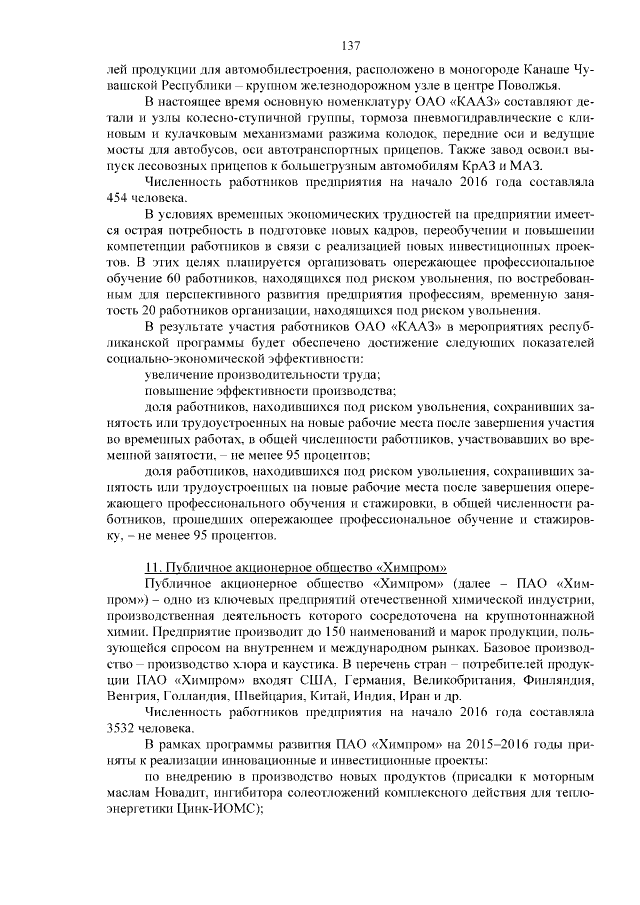 137

лей продукции для автомобилестроения, расположено в моногороде Канаше Чувашской Республики – крупном железнодорожном узле в центре Поволжья.

В настоящее время основную номенклатуру ОАО «КААЗ» составляют детали и узлы колесно-ступичной группы, тормоза пневмогидравлические с клиновым и кулачковым механизмами разжима колодок, передние оси и ведущие мосты для автобусов, оси автотранспортных прицепов. Также завод освоил выпуск лесовозных прицепов к большегрузным автомобилям КрАЗ и МАЗ.

Численность работников предприятия на начало 2016 года составляла 454 человека.

В условиях временных экономических трудностей на предприятии имеется острая потребность в подготовке новых кадров, переобучении и повышении компетенции работников в связи с реализацией новых инвестиционных проектов. В этих целях планируется организовать опережающее профессиональное обучение 60 работников, находящихся под риском увольнения, по востребованным для перспективного развития предприятия профессиям, временную занятость 20 работников организации, находящихся под риском увольнения.

В результате участия работников ОАО «КААЗ» в мероприятиях республиканской программы будет обеспечено достижение следующих показателей социально-экономической эффективности:

увеличение производительности труда;

повышение эффективности производства;

доля работников, находившихся под риском увольнения, сохранивших занятость или трудоустроенных на новые рабочие места после завершения участия во временных работах, в общей численности работников, участвовавших во временной занятости, – не менее 95 процентов;

доля работников, находившихся под риском увольнения, сохранивших занятость или трудоустроенных на новые рабочие места после завершения опережающего профессионального обучения и стажировки, в общей численности работников, прошедших опережающее профессиональное обучение и стажировку, – не менее 95 процентов.

11. Публичное акционерное общество «Химпром»

Публичное акционерное общество «Химпром» (далее – ПАО «Химпром») – одно из ключевых предприятий отечественной химической индустрии, производственная деятельность которого сосредоточена на крупнотоннажной химии. Предприятие производит до 150 наименований и марок продукции, пользующейся спросом на внутреннем и международном рынках. Базовое производство – производство хлора и каустика. В перечень стран – потребителей продукции ПАО «Химпром» входят США, Германия, Великобритания, Финляндия, Венгрия, Голландия, Швейцария, Китай, Индия, Иран и др.

Численность работников предприятия на начало 2016 года составляла 3532 человека.

В рамках программы развития ПАО «Химпром» на 2015–2016 годы приняты к реализации инновационные и инвестиционные проекты:

по внедрению в производство новых продуктов (присадки к моторным маслам Новадит, ингибитора солеотложений комплексного действия для теплоэнергетики Цинк-ИОМС);